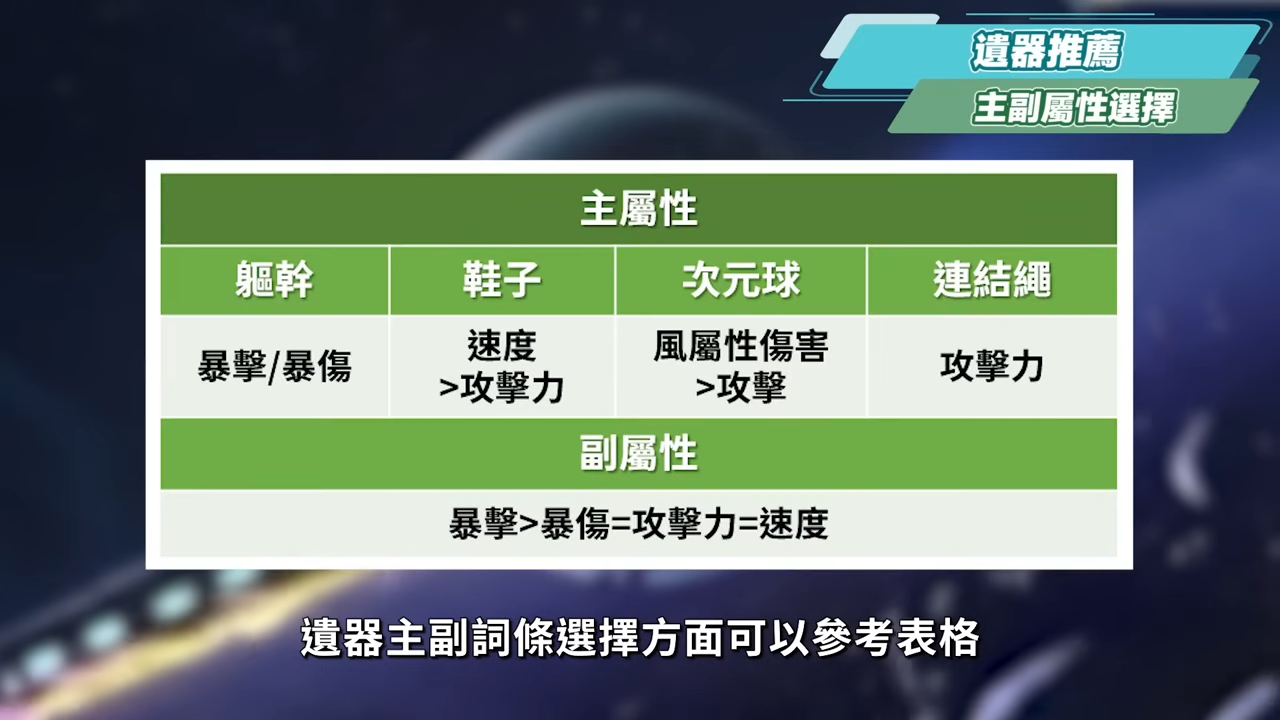 遺器推薦
主副屬性選擇

| 主屬性 | | | |
|---|---|---|---|
| 軀幹 | 鞋子 | 次元球 | 連結繩 |
| 暴擊/暴傷 | 速度 >攻擊力 | 風屬性傷害 >攻擊 | 攻擊力 |
| 副屬性 | | | |
| 暴擊>暴傷=攻擊力=速度 | | | |

遺器主副詞條選擇方面可以參考表格